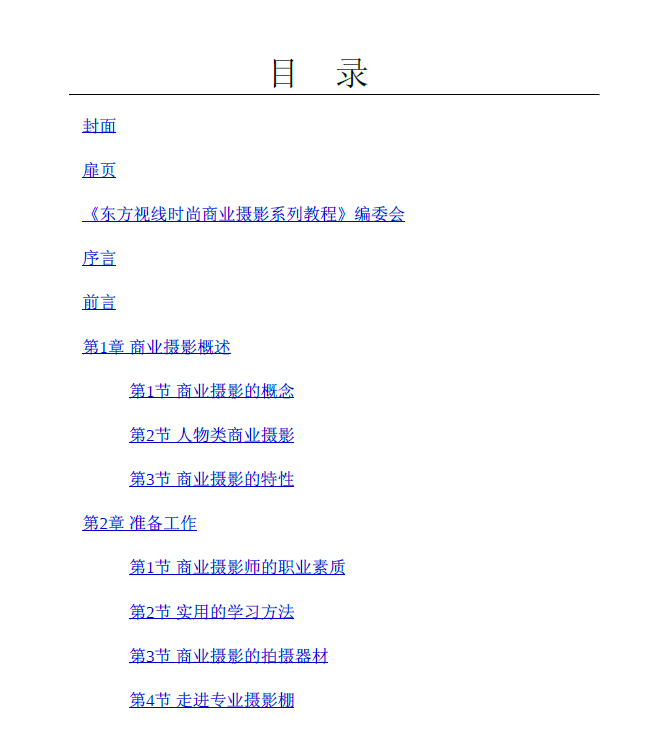 目　录

封面

扉页

《东方视线时尚商业摄影系列教程》编委会

序言

前言

第1章 商业摄影概述

第1节 商业摄影的概念

第2节 人物类商业摄影

第3节 商业摄影的特性

第2章 准备工作

第1节 商业摄影师的职业素质

第2节 实用的学习方法

第3节 商业摄影的拍摄器材

第4节 走进专业摄影棚